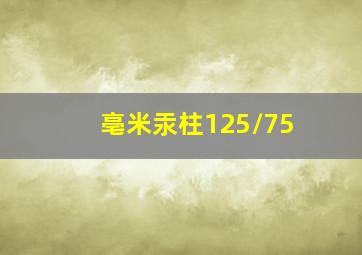 毫米汞柱125/75